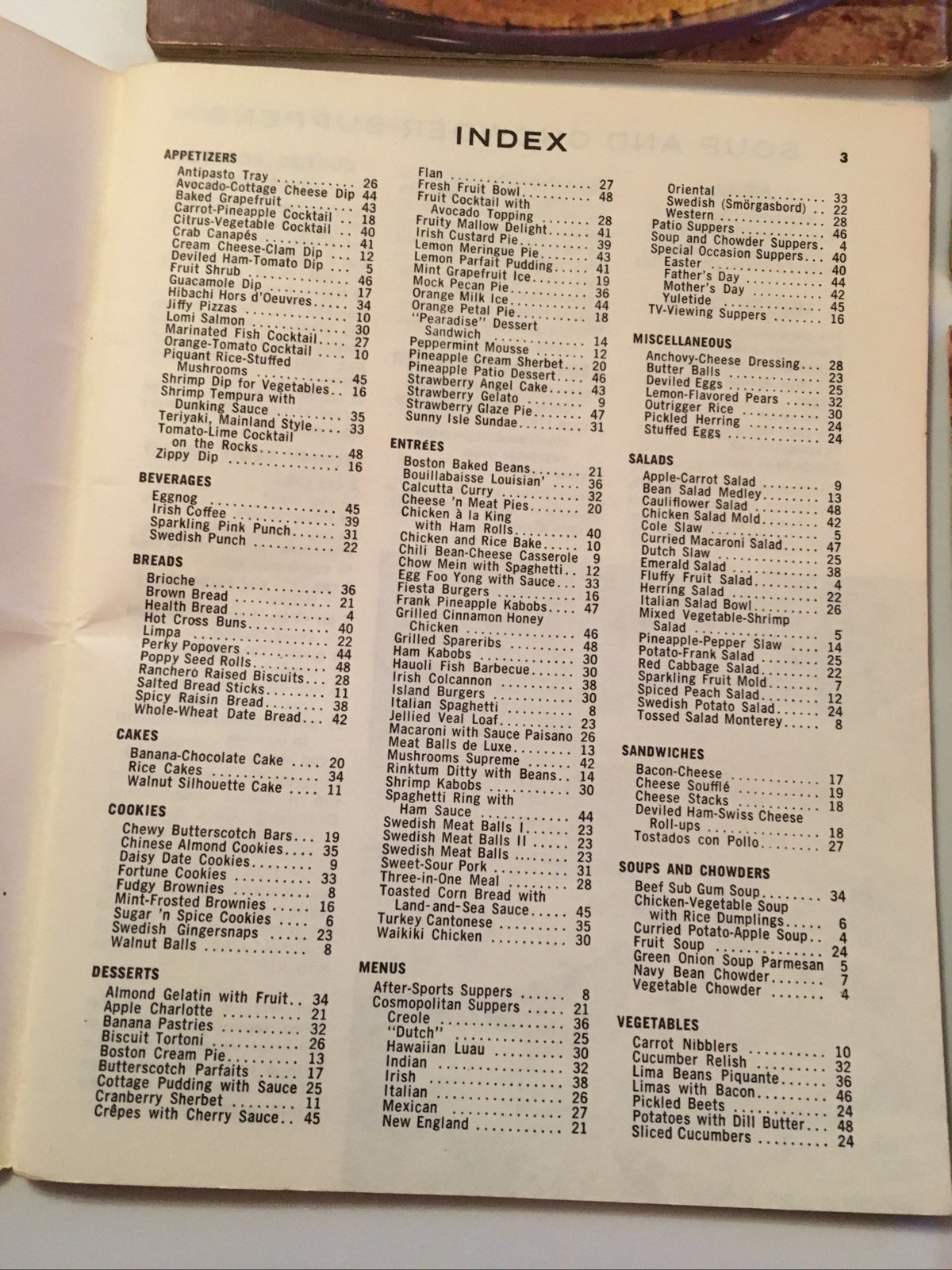 INDEX

3

APPETIZERS
Antipasto Tray 26
Avocado-Cottage Cheese Dip 44
Baked Grapefruit 43
Carrot-Pineapple Cocktail 18
Citrus-Vegetable Cocktail 40
Crab Canapés 41
Cream Cheese-Clam Dip 12
Deviled Ham-Tomato Dip 5
Fruit Shrub 46
Guacamole Dip 17
Hibachi Hors d'Oeuvres 34
Jiffy Pizzas 10
Lomi Salmon 30
Marinated Fish Cocktail 27
Orange-Tomato Cocktail 10
Piquant Rice-Stuffed Mushrooms 45
Shrimp Dip for Vegetables 16
Shrimp Tempura with Dunking Sauce 35
Teriyaki, Mainland Style 33
Tomato-Lime Cocktail on the Rocks 48
Zippy Dip 16

BEVERAGES
Eggnog 45
Irish Coffee 39
Sparkling Pink Punch 31
Swedish Punch 22

BREADS
Brioche 36
Brown Bread 21
Health Bread 4
Hot Cross Buns 40
Limpa 22
Perky Popovers 44
Poppy Seed Rolls 48
Ranchero Raised Biscuits 28
Salted Bread Sticks 11
Spicy Raisin Bread 38
Whole-Wheat Date Bread 42

CAKES
Banana-Chocolate Cake 20
Rice Cakes 34
Walnut Silhouette Cake 11

COOKIES
Chewy Butterscotch Bars 19
Chinese Almond Cookies 35
Daisy Date Cookies 9
Fortune Cookies 33
Fudgy Brownies 8
Mint-Frosted Brownies 16
Sugar 'n Spice Cookies 6
Swedish Gingersnaps 23
Walnut Balls 8

DESSERTS
Almond Gelatin with Fruit 34
Apple Charlotte 21
Banana Pastries 32
Biscuit Tortoni 26
Boston Cream Pie 13
Butterscotch Parfaits 17
Cottage Pudding with Sauce 25
Cranberry Sherbet 11
Crêpes with Cherry Sauce 45

Flan 27
Fresh Fruit Bowl 48
Fruit Cocktail with Avocado Topping 28
Fruity Mallow Delight 41
Irish Custard Pie 39
Lemon Meringue Pie 43
Lemon Parfait Pudding 41
Mint Grapefruit Ice 19
Mock Pecan Pie 36
Orange Milk Ice 44
Orange Petal Pie 18
"Pearadise" Dessert Sandwich 14
Peppermint Mousse 12
Pineapple Cream Sherbet 20
Pineapple Patio Dessert 46
Strawberry Angel Cake 43
Strawberry Gelato 9
Strawberry Glaze Pie 47
Sunny Isle Sundae 31

ENTRÉES
Boston Baked Beans 21
Bouillabaisse Louisian' 36
Calcutta Curry 32
Cheese 'n Meat Pies 20
Chicken à la King with Ham Rolls 40
Chicken and Rice Bake 10
Chili Bean-Cheese Casserole 9
Chow Mein with Spaghetti 12
Egg Foo Yong with Sauce 33
Fiesta Burgers 16
Frank Pineapple Kabobs 47
Grilled Cinnamon Honey Chicken 46
Grilled Spareribs 48
Ham Kabobs 30
Hauoli Fish Barbecue 30
Irish Colcannon 38
Island Burgers 30
Italian Spaghetti 8
Jellied Veal Loaf 23
Macaroni with Sauce Paisano 26
Meat Balls de Luxe 13
Mushrooms Supreme 42
Rinktum Ditty with Beans 14
Shrimp Kabobs 30
Spaghetti Ring with Ham Sauce 44
Swedish Meat Balls I 23
Swedish Meat Balls II 23
Swedish Meat Balls 23
Sweet-Sour Pork 31
Three-in-One Meal 28
Toasted Corn Bread with Land-and-Sea Sauce 45
Turkey Cantonese 35
Waikiki Chicken 30

MENUS
After-Sports Suppers 8
Cosmopolitan Suppers 21
Creole 36
"Dutch" 25
Hawaiian Luau 30
Indian 32
Irish 38
Italian 26
Mexican 27
New England 21

Oriental 33
Swedish (Smörgasbord) 22
Western 28
Patio Suppers 46
Soup and Chowder Suppers 4
Special Occasion Suppers 40
Easter 40
Father's Day 44
Mother's Day 42
Yuletide 45
TV-Viewing Suppers 16

MISCELLANEOUS
Anchovy-Cheese Dressing 28
Butter Balls 23
Deviled Eggs 25
Lemon-Flavored Pears 32
Outrigger Rice 30
Pickled Herring 24
Stuffed Eggs 24

SALADS
Apple-Carrot Salad 9
Bean Salad Medley 13
Cauliflower Salad 48
Chicken Salad Mold 42
Cole Slaw 5
Curried Macaroni Salad 47
Dutch Slaw 25
Emerald Salad 38
Fluffy Fruit Salad 4
Herring Salad 22
Italian Salad Bowl 26
Mixed Vegetable-Shrimp Salad 5
Pineapple-Pepper Slaw 14
Potato-Frank Salad 25
Red Cabbage Salad 22
Sparkling Fruit Mold 7
Spiced Peach Salad 12
Swedish Potato Salad 24
Tossed Salad Monterey 8

SANDWICHES
Bacon-Cheese 17
Cheese Soufflé 19
Cheese Stacks 18
Deviled Ham-Swiss Cheese Roll-ups 18
Tostados con Pollo 27

SOUPS AND CHOWDERS
Beef Sub Gum Soup 34
Chicken-Vegetable Soup with Rice Dumplings 6
Curried Potato-Apple Soup 4
Fruit Soup 24
Green Onion Soup Parmesan 5
Navy Bean Chowder 7
Vegetable Chowder 4

VEGETABLES
Carrot Nibblers 10
Cucumber Relish 32
Lima Beans Piquante 36
Limas with Bacon 46
Pickled Beets 24
Potatoes with Dill Butter 48
Sliced Cucumbers 24